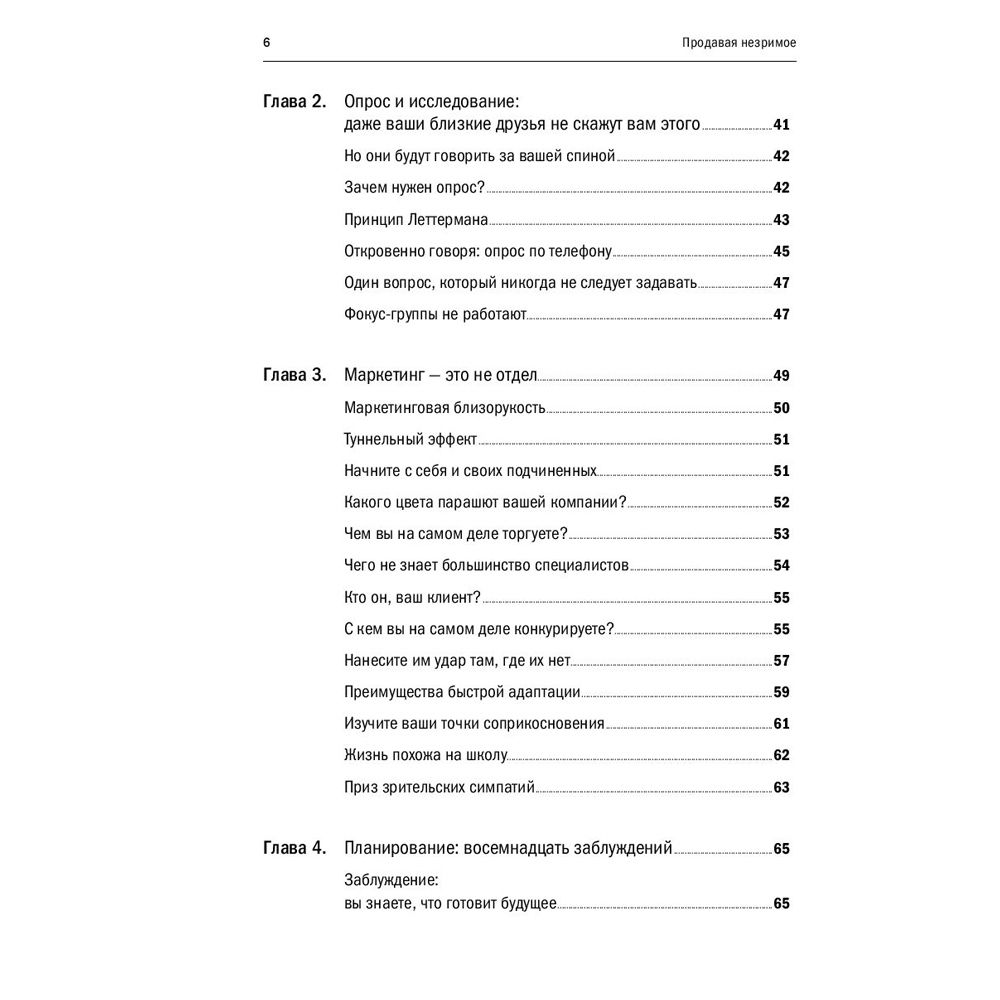 6 Продавая незримое

Глава 2. Опрос и исследование: даже ваши близкие друзья не скажут вам этого 41

Но они будут говорить за вашей спиной 42

Зачем нужен опрос? 42

Принцип Леттермана 43

Откровенно говоря: опрос по телефону 45

Один вопрос, который никогда не следует задавать 47

Фокус-группы не работают 47

Глава 3. Маркетинг — это не отдел 49

Маркетинговая близорукость 50

Туннельный эффект 51

Начните с себя и своих подчиненных 51

Какого цвета парашют вашей компании? 52

Чем вы на самом деле торгуете? 53

Чего не знает большинство специалистов 54

Кто он, ваш клиент? 55

С кем вы на самом деле конкурируете? 55

Нанесите им удар там, где их нет 57

Преимущества быстрой адаптации 59

Изучите ваши точки соприкосновения 61

Жизнь похожа на школу 62

Приз зрительских симпатий 63

Глава 4. Планирование: восемнадцать заблуждений 65

Заблуждение: вы знаете, что готовит будущее 65